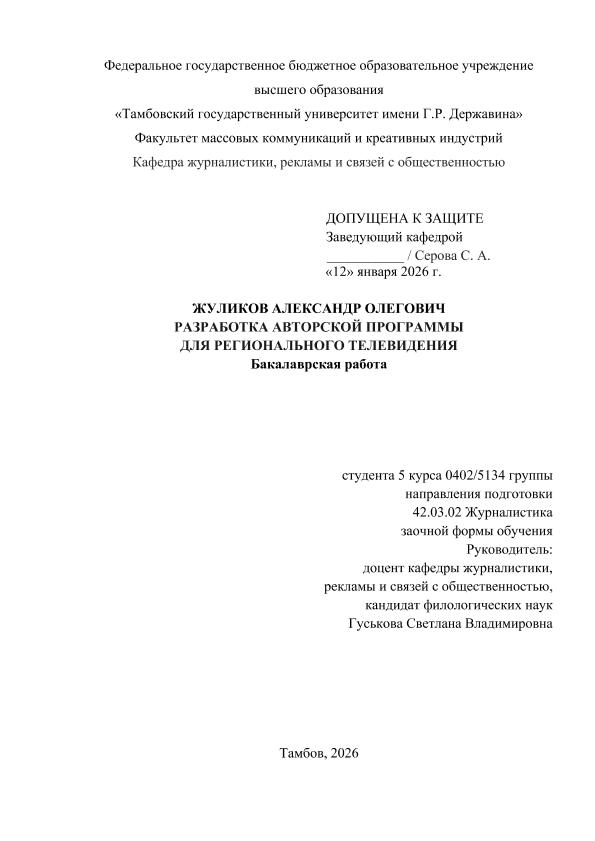 Федеральное государственное бюджетное образовательное учреждение высшего образования
«Тамбовский государственный университет имени Г.Р. Державина»
Факультет массовых коммуникаций и креативных индустрий
Кафедра журналистики, рекламы и связей с общественностью

ДОПУЩЕНА К ЗАЩИТЕ
Заведующий кафедрой
___________ / Серова С. А.
«12» января 2026 г.

ЖУЛИКОВ АЛЕКСАНДР ОЛЕГОВИЧ
РАЗРАБОТКА АВТОРСКОЙ ПРОГРАММЫ
ДЛЯ РЕГИОНАЛЬНОГО ТЕЛЕВИДЕНИЯ
Бакалаврская работа

студента 5 курса 0402/5134 группы
направления подготовки
42.03.02 Журналистика
заочной формы обучения
Руководитель:
доцент кафедры журналистики,
рекламы и связей с общественностью,
кандидат филологических наук
Гуськова Светлана Владимировна

Тамбов, 2026